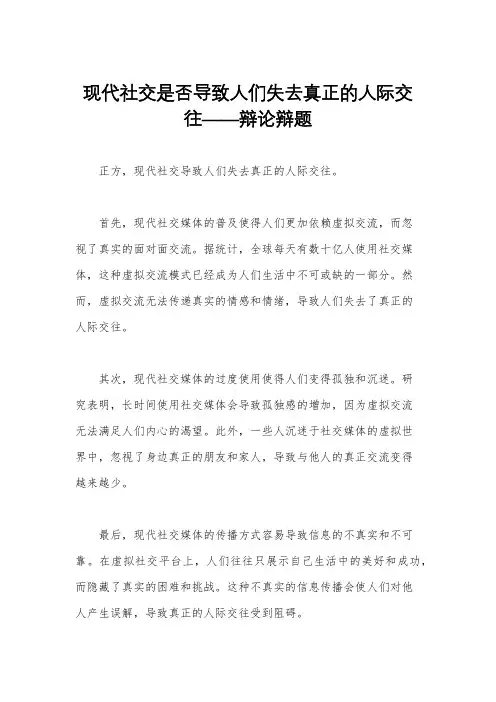 现代社交是否导致人们失去真正的人际交往——辩论辩题

正方，现代社交导致人们失去真正的人际交往。

首先，现代社交媒体的普及使得人们更加依赖虚拟交流，而忽视了真实的面对面交流。据统计，全球每天有数十亿人使用社交媒体，这种虚拟交流模式已经成为人们生活中不可或缺的一部分。然而，虚拟交流无法传递真实的情感和情绪，导致人们失去了真正的人际交往。

其次，现代社交媒体的过度使用使得人们变得孤独和沉迷。研究表明，长时间使用社交媒体会导致孤独感的增加，因为虚拟交流无法满足人们内心的渴望。此外，一些人沉迷于社交媒体的虚拟世界中，忽视了身边真正的朋友和家人，导致与他人的真正交流变得越来越少。

最后，现代社交媒体的传播方式容易导致信息的不真实和不可靠。在虚拟社交平台上，人们往往只展示自己生活中的美好和成功，而隐藏了真实的困难和挑战。这种不真实的信息传播会使人们对他人产生误解，导致真正的人际交往受到阻碍。